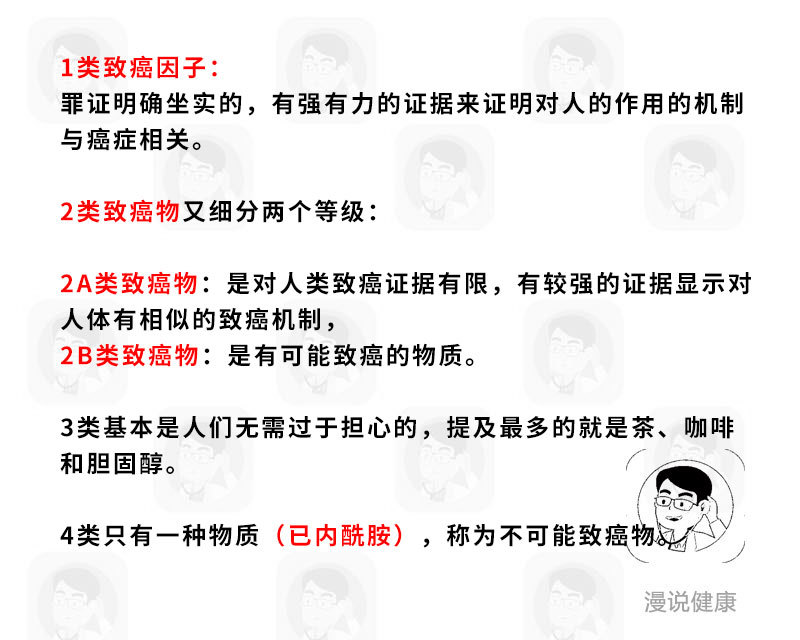 1类致癌因子：
罪证明确坐实的，有强有力的证据来证明对人的作用的机制与癌症相关。

2类致癌物又细分两个等级：

2A类致癌物：是对人类致癌证据有限，有较强的证据显示对人体有相似的致癌机制，
2B类致癌物：是有可能致癌的物质。

3类基本是人们无需过于担心的，提及最多的就是茶、咖啡和胆固醇。

4类只有一种物质（已内酰胺），称为不可能致癌物。

漫说健康